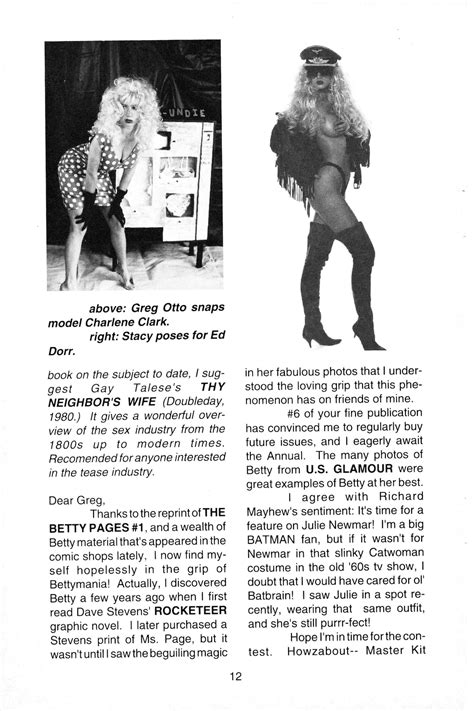 -UNDIE

above: Greg Otto snaps model Charlene Clark.
right: Stacy poses for Ed Dorr.

book on the subject to date, I suggest Gay Talese's THY NEIGHBOR'S WIFE (Doubleday, 1980.) It gives a wonderful overview of the sex industry from the 1800s up to modern times. Recomended for anyone interested in the tease industry.

Dear Greg,
Thanks to the reprint of THE BETTY PAGES #1, and a wealth of Betty material that's appeared in the comic shops lately, I now find myself hopelessly in the grip of Bettymania! Actually, I discovered Betty a few years ago when I first read Dave Stevens' ROCKETEER graphic novel. I later purchased a Stevens print of Ms. Page, but it wasn't until I saw the beguiling magic in her fabulous photos that I understood the loving grip that this phenomenon has on friends of mine.

#6 of your fine publication has convinced me to regularly buy future issues, and I eagerly await the Annual. The many photos of Betty from U.S. GLAMOUR were great examples of Betty at her best.

I agree with Richard Mayhew's sentiment: It's time for a feature on Julie Newmar! I'm a big BATMAN fan, but if it wasn't for Newmar in that slinky Catwoman costume in the old '60s tv show, I doubt that I would have cared for ol' Batbrain! I saw Julie in a spot recently, wearing that same outfit, and she's still purrr-fect!

Hope I'm in time for the contest. Howzabout-- Master Kit

12